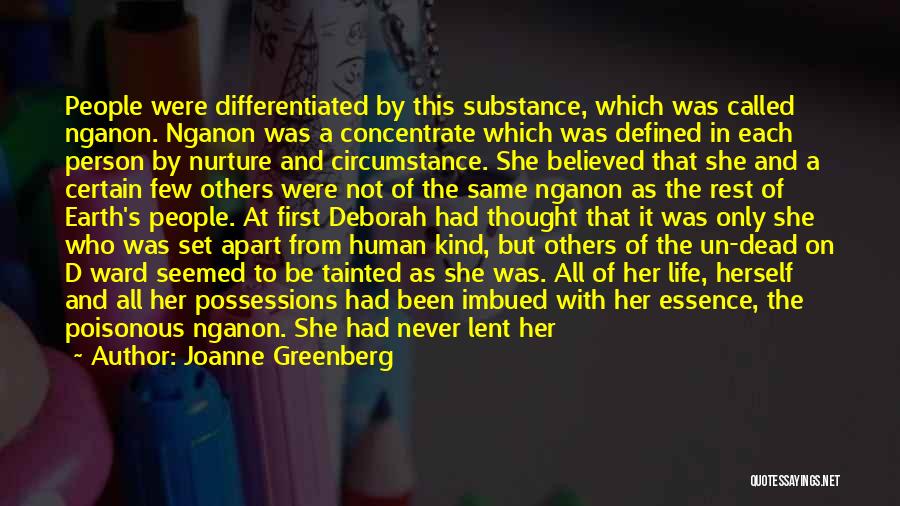 People were differentiated by this substance, which was called nganon. Nganon was a concentrate which was defined in each person by nurture and circumstance. She believed that she and a certain few others were not of the same nganon as the rest of Earth's people. At first Deborah had thought that it was only she who was set apart from human kind, but others of the un-dead on D ward seemed to be tainted as she was. All of her life, herself and all her possessions had been imbued with her essence, the poisonous nganon. She had never lent her

~ Author: Joanne Greenberg

QUOTESSAYINGS.NET